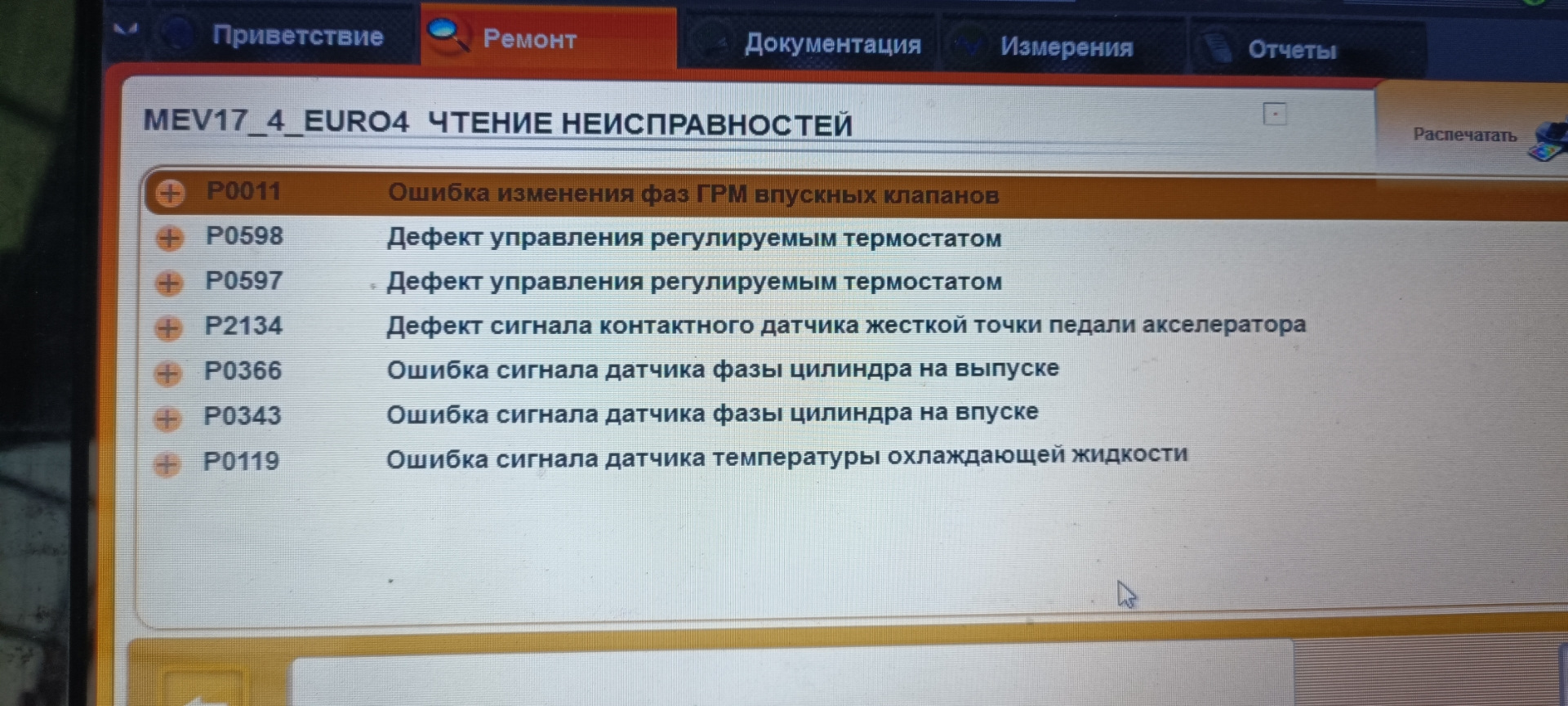 Приветствие
Ремонт
Документация
Измерения
Отчеты

MEV17_4_EURO4 ЧТЕНИЕ НЕИСПРАВНОСТЕЙ

Распечатать

P0011 Ошибка изменения фаз ГРМ впускных клапанов
P0598 Дефект управления регулируемым термостатом
P0597 Дефект управления регулируемым термостатом
P2134 Дефект сигнала контактного датчика жесткой точки педали акселератора
P0366 Ошибка сигнала датчика фазы цилиндра на выпуске
P0343 Ошибка сигнала датчика фазы цилиндра на впуске
P0119 Ошибка сигнала датчика температуры охлаждающей жидкости